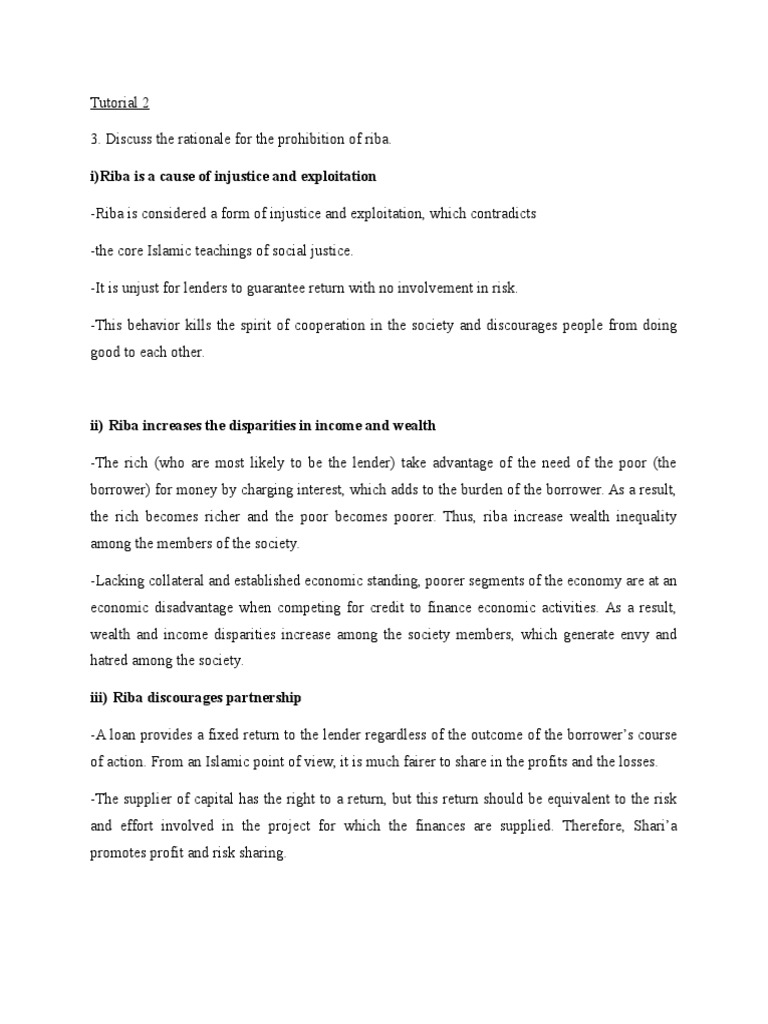 Tutorial 2

3. Discuss the rationale for the prohibition of riba.

i)Riba is a cause of injustice and exploitation

-Riba is considered a form of injustice and exploitation, which contradicts

-the core Islamic teachings of social justice.

-It is unjust for lenders to guarantee return with no involvement in risk.

-This behavior kills the spirit of cooperation in the society and discourages people from doing good to each other.

ii) Riba increases the disparities in income and wealth

-The rich (who are most likely to be the lender) take advantage of the need of the poor (the borrower) for money by charging interest, which adds to the burden of the borrower. As a result, the rich becomes richer and the poor becomes poorer. Thus, riba increase wealth inequality among the members of the society.

-Lacking collateral and established economic standing, poorer segments of the economy are at an economic disadvantage when competing for credit to finance economic activities. As a result, wealth and income disparities increase among the society members, which generate envy and hatred among the society.

iii) Riba discourages partnership

-A loan provides a fixed return to the lender regardless of the outcome of the borrower's course of action. From an Islamic point of view, it is much fairer to share in the profits and the losses.

-The supplier of capital has the right to a return, but this return should be equivalent to the risk and effort involved in the project for which the finances are supplied. Therefore, Shari'a promotes profit and risk sharing.